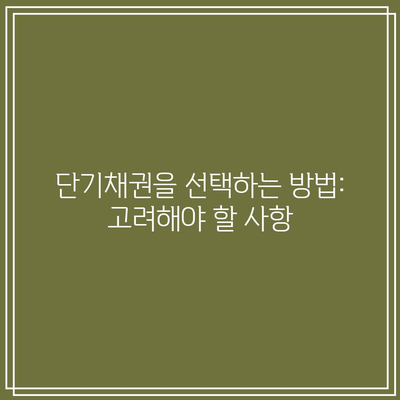 단기채권을 선택하는 방법: 고려해야 할 사항